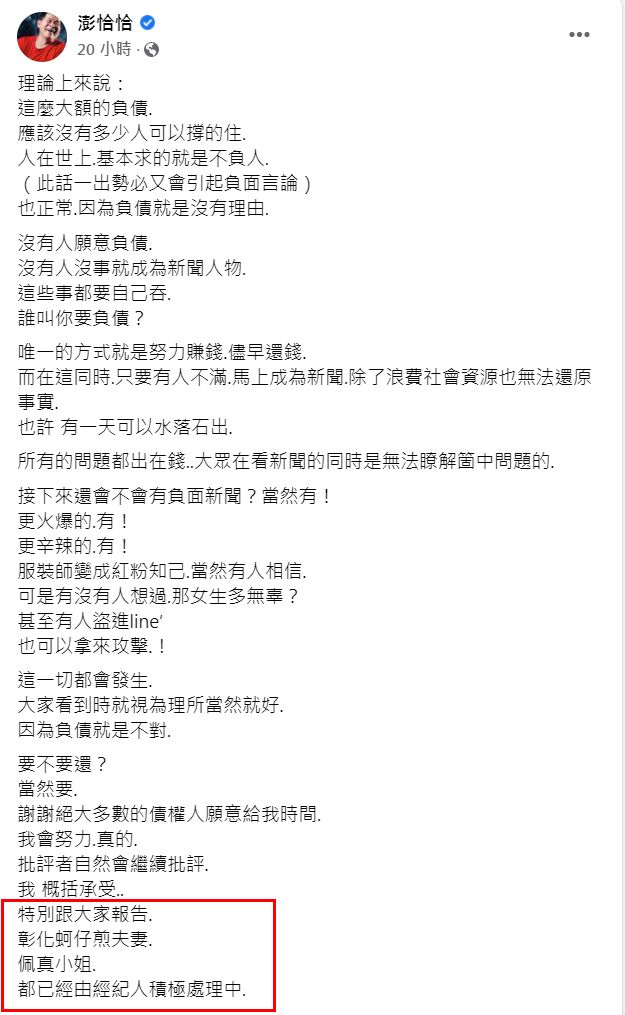 澎恰恰
20 小時 · 

理論上來說：
這麼大額的負債.
應該沒有多少人可以撐的住.
人在世上.基本求的就是不負人.
（此話一出勢必又會引起負面言論）
也正常.因為負債就是沒有理由.

沒有人願意負債.
沒有人沒事就成為新聞人物.
這些事都要自己吞.
誰叫你要負債？

唯一的方式就是努力賺錢.儘早還錢.
而在這同時.只要有人不滿.馬上成為新聞.除了浪費社會資源也無法還原事實.
也許 有一天可以水落石出.

所有的問題都出在錢..大眾在看新聞的同時是無法瞭解箇中問題的.

接下來還會不會有負面新聞？當然有！
更火爆的.有！
更辛辣的.有！
服裝師變成紅粉知己.當然有人相信.
可是有沒有人想過.那女生多無辜？
甚至有人盜進line'
也可以拿來攻擊.！

這一切都會發生.
大家看到時就視為理所當然就好.
因為負債就是不對.

要不要還？
當然要.
謝謝絕大多數的債權人願意給我時間.
我會努力.真的.
批評者自然會繼續批評.
我 概括承受..
特別跟大家報告.
彰化蚵仔煎夫妻.
佩真小姐.
都已經由經紀人積極處理中.